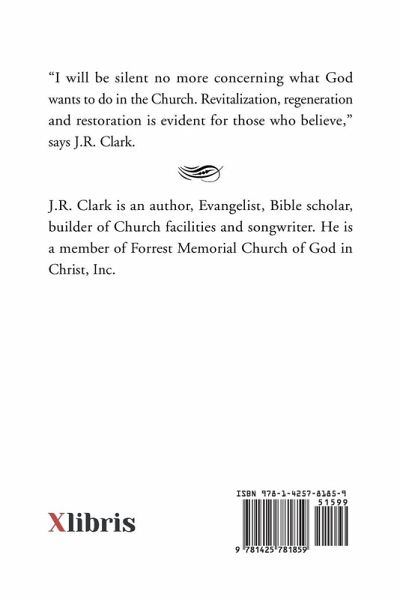 “I will be silent no more concerning what God wants to do in the Church. Revitalization, regeneration and restoration is evident for those who believe,” says J.R. Clark.

J.R. Clark is an author, Evangelist, Bible scholar, builder of Church facilities and songwriter. He is a member of Forrest Memorial Church of God in Christ, Inc.

Xlibris

ISBN 978-1-4257-8185-9

51599

9 781425 781859